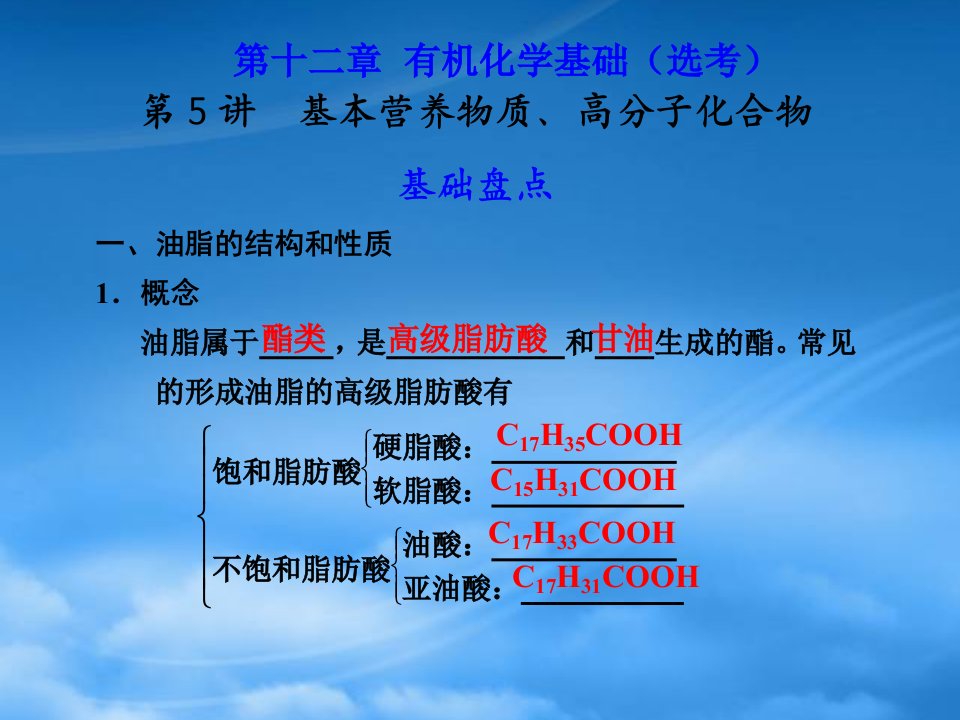 第十二章 有机化学基础（选考）
第 5 讲　基本营养物质、高分子化合物

基础盘点

一、油脂的结构和性质

1．概念

油脂属于酯类，是高级脂肪酸和甘油生成的酯。常见的形成油脂的高级脂肪酸有

饱和脂肪酸
硬脂酸：$C_{17}H_{35}COOH$
软脂酸：$C_{15}H_{31}COOH$

不饱和脂肪酸
油酸：$C_{17}H_{33}COOH$
亚油酸：$C_{17}H_{31}COOH$